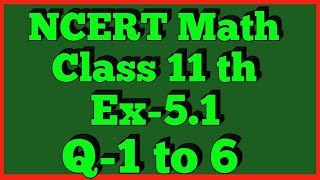 NCERT Math
Class 11 th
Ex-5.1
Q-1 to 6